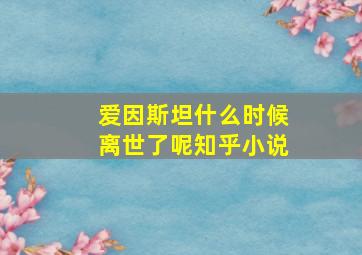 爱因斯坦什么时候离世了呢知乎小说